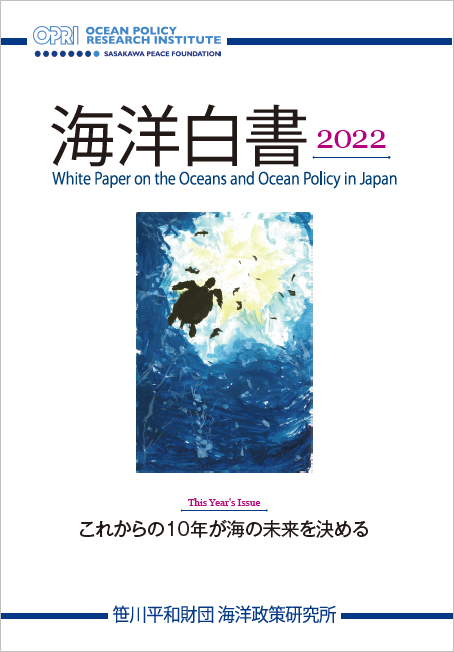 OPRI OCEAN POLICY RESEARCH INSTITUTE
SASAKAWA PEACE FOUNDATION

海洋白書 2022
White Paper on the Oceans and Ocean Policy in Japan

This Year's Issue
これからの10年が海の未来を決める

笹川平和財団 海洋政策研究所